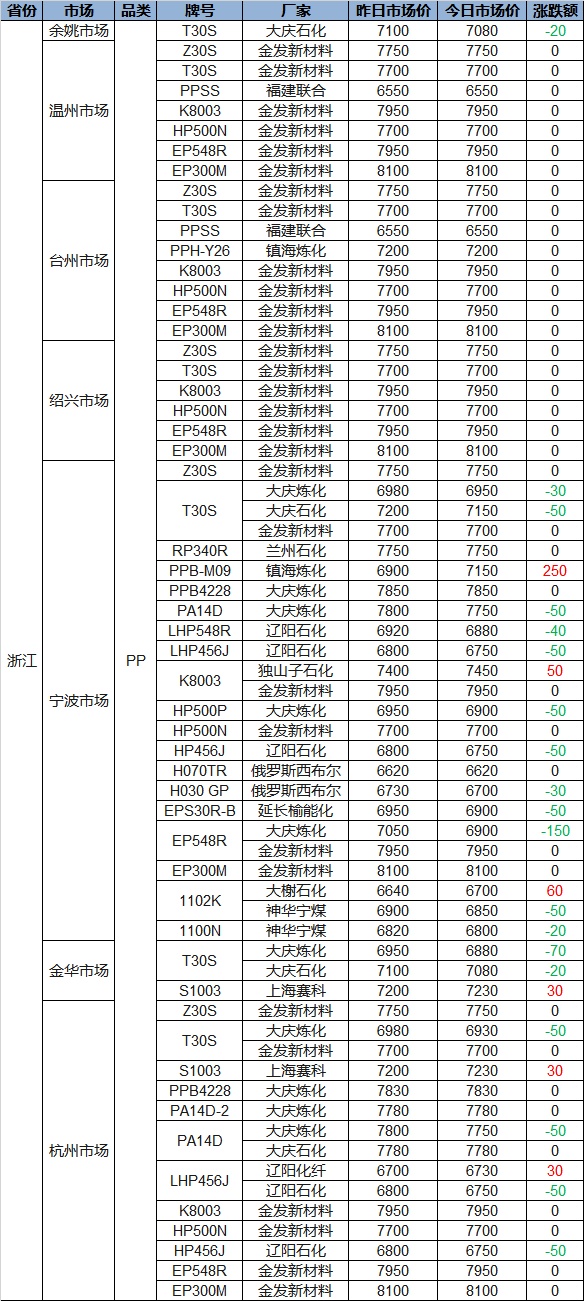 | 省份 | 市场 | 品类 | 牌号 | 厂家 | 昨日市场价 | 今日市场价 | 涨跌额 |
|---|---|---|---|---|---|---|---|
| 浙江 | 余姚市场 | PP | T30S | 大庆石化 | 7100 | 7080 | -20 |
| | 温州市场 | | Z30S | 金发新材料 | 7750 | 7750 | 0 |
| | | | T30S | 金发新材料 | 7700 | 7700 | 0 |
| | | | PPSS | 福建联合 | 6550 | 6550 | 0 |
| | | | K8003 | 金发新材料 | 7950 | 7950 | 0 |
| | | | HP500N | 金发新材料 | 7700 | 7700 | 0 |
| | | | EP548R | 金发新材料 | 7950 | 7950 | 0 |
| | | | EP300M | 金发新材料 | 8100 | 8100 | 0 |
| | 台州市场 | | Z30S | 金发新材料 | 7750 | 7750 | 0 |
| | | | T30S | 金发新材料 | 7700 | 7700 | 0 |
| | | | PPSS | 福建联合 | 6550 | 6550 | 0 |
| | | | PPH-Y26 | 镇海炼化 | 7200 | 7200 | 0 |
| | | | K8003 | 金发新材料 | 7950 | 7950 | 0 |
| | | | HP500N | 金发新材料 | 7700 | 7700 | 0 |
| | | | EP548R | 金发新材料 | 7950 | 7950 | 0 |
| | | | EP300M | 金发新材料 | 8100 | 8100 | 0 |
| | 绍兴市场 | | Z30S | 金发新材料 | 7750 | 7750 | 0 |
| | | | T30S | 金发新材料 | 7700 | 7700 | 0 |
| | | | K8003 | 金发新材料 | 7950 | 7950 | 0 |
| | | | HP500N | 金发新材料 | 7700 | 7700 | 0 |
| | | | EP548R | 金发新材料 | 7950 | 7950 | 0 |
| | | | EP300M | 金发新材料 | 8100 | 8100 | 0 |
| | 宁波市场 | | Z30S | 金发新材料 | 7750 | 7750 | 0 |
| | | | T30S | 大庆炼化 | 6980 | 6950 | -30 |
| | | | | 大庆石化 | 7200 | 7150 | -50 |
| | | | | 金发新材料 | 7700 | 7700 | 0 |
| | | | RP340R | 兰州石化 | 7750 | 7750 | 0 |
| | | | PPB-M09 | 镇海炼化 | 6900 | 7150 | 250 |
| | | | PPB4228 | 大庆炼化 | 7850 | 7850 | 0 |
| | | | PA14D | 大庆炼化 | 7800 | 7750 | -50 |
| | | | LHP548R | 辽阳石化 | 6920 | 6880 | -40 |
| | | | LHP456J | 辽阳石化 | 6800 | 6750 | -50 |
| | | | K8003 | 独山子石化 | 7400 | 7450 | 50 |
| | | | | 金发新材料 | 7950 | 7950 | 0 |
| | | | HP500P | 大庆炼化 | 6950 | 6900 | -50 |
| | | | HP500N | 金发新材料 | 7700 | 7700 | 0 |
| | | | HP456J | 辽阳石化 | 6800 | 6750 | -50 |
| | | | H070TR | 俄罗斯西布尔 | 6620 | 6620 | 0 |
| | | | H030 GP | 俄罗斯西布尔 | 6730 | 6700 | -30 |
| | | | EPS30R-B | 延长榆能化 | 6950 | 6900 | -50 |
| | | | EP548R | 大庆炼化 | 7050 | 6900 | -150 |
| | | | | 金发新材料 | 7950 | 7950 | 0 |
| | | | EP300M | 金发新材料 | 8100 | 8100 | 0 |
| | | | 1102K | 大榭石化 | 6640 | 6700 | 60 |
| | | | | 神华宁煤 | 6900 | 6850 | -50 |
| | | | 1100N | 神华宁煤 | 6820 | 6800 | -20 |
| | 金华市场 | | T30S | 大庆炼化 | 6950 | 6880 | -70 |
| | | | | 大庆石化 | 7100 | 7080 | -20 |
| | | | S1003 | 上海赛科 | 7200 | 7230 | 30 |
| | 杭州市场 | | Z30S | 金发新材料 | 7750 | 7750 | 0 |
| | | | T30S | 大庆炼化 | 6980 | 6930 | -50 |
| | | | | 金发新材料 | 7700 | 7700 | 0 |
| | | | S1003 | 上海赛科 | 7200 | 7230 | 30 |
| | | | PPB4228 | 大庆炼化 | 7830 | 7830 | 0 |
| | | | PA14D-2 | 大庆炼化 | 7780 | 7780 | 0 |
| | | | PA14D | 大庆炼化 | 7800 | 7750 | -50 |
| | | | | 大庆石化 | 7780 | 7780 | 0 |
| | | | LHP456J | 辽阳化纤 | 6700 | 6730 | 30 |
| | | | | 辽阳石化 | 6800 | 6750 | -50 |
| | | | K8003 | 金发新材料 | 7950 | 7950 | 0 |
| | | | HP500N | 金发新材料 | 7700 | 7700 | 0 |
| | | | HP456J | 辽阳石化 | 6800 | 6750 | -50 |
| | | | EP548R | 金发新材料 | 7950 | 7950 | 0 |
| | | | EP300M | 金发新材料 | 8100 | 8100 | 0 |